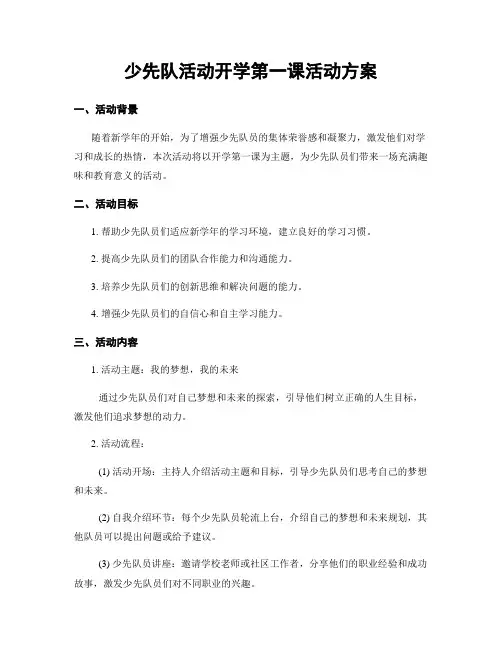 少先队活动开学第一课活动方案

一、活动背景

随着新学年的开始，为了增强少先队员的集体荣誉感和凝聚力，激发他们对学习和成长的热情，本次活动将以开学第一课为主题，为少先队员们带来一场充满趣味和教育意义的活动。

二、活动目标

1. 帮助少先队员们适应新学年的学习环境，建立良好的学习习惯。

2. 提高少先队员们的团队合作能力和沟通能力。

3. 培养少先队员们的创新思维和解决问题的能力。

4. 增强少先队员们的自信心和自主学习能力。

三、活动内容

1. 活动主题：我的梦想，我的未来

通过少先队员们对自己梦想和未来的探索，引导他们树立正确的人生目标，激发他们追求梦想的动力。

2. 活动流程：

(1) 活动开场：主持人介绍活动主题和目标，引导少先队员们思考自己的梦想和未来。

(2) 自我介绍环节：每个少先队员轮流上台，介绍自己的梦想和未来规划，其他队员可以提出问题或给予建议。

(3) 少先队员讲座：邀请学校老师或社区工作者，分享他们的职业经验和成功故事，激发少先队员们对不同职业的兴趣。